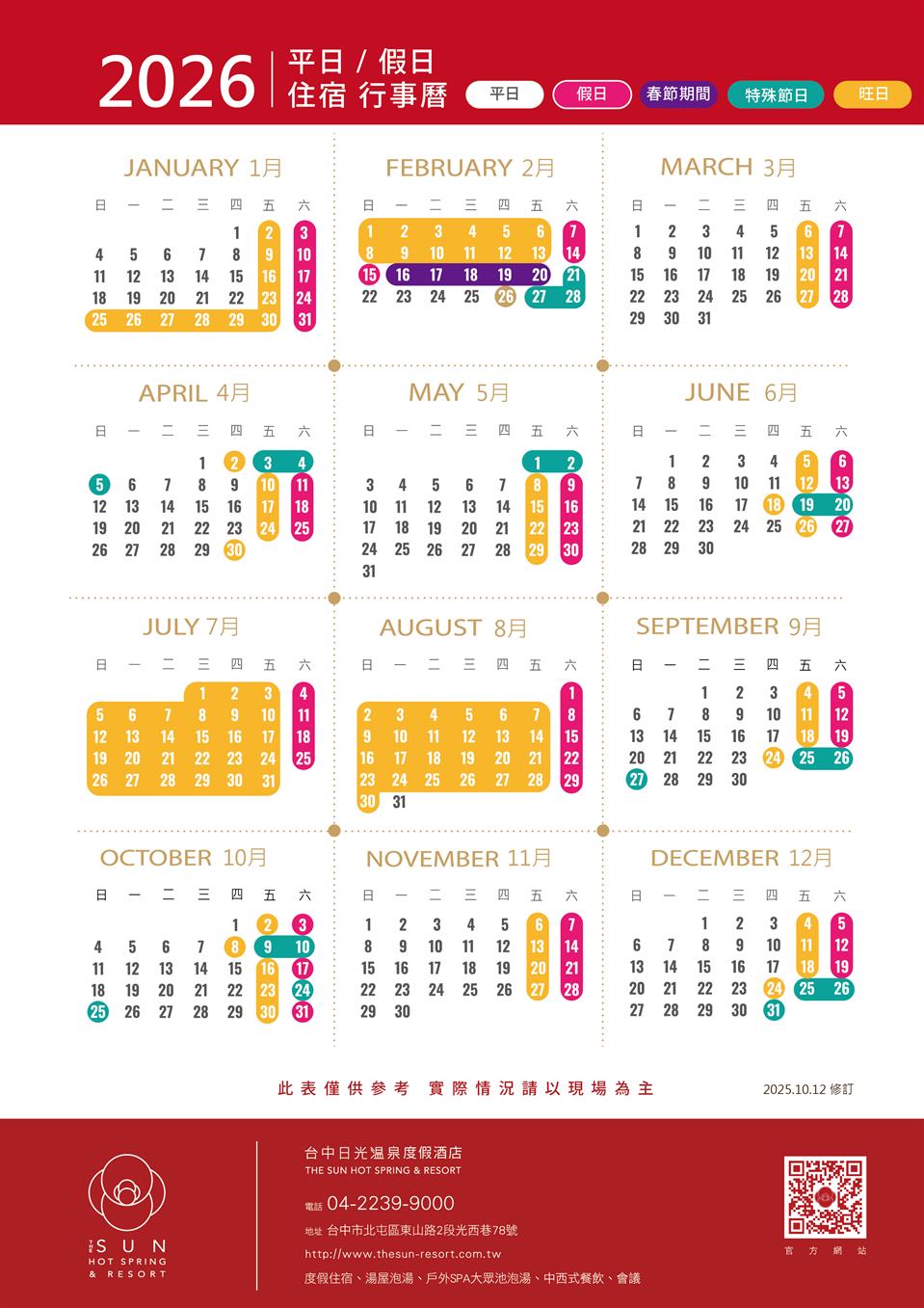 2026 平日 / 假日 住宿 行事曆

平日 假日 春節期間 特殊節日 旺日

JANUARY 1月

| 日 | 一 | 二 | 三 | 四 | 五 | 六 |
|---|---|---|---|---|---|---|
| | | | | 1 | 2 | 3 |
| 4 | 5 | 6 | 7 | 8 | 9 | 10 |
| 11 | 12 | 13 | 14 | 15 | 16 | 17 |
| 18 | 19 | 20 | 21 | 22 | 23 | 24 |
| 25 | 26 | 27 | 28 | 29 | 30 | 31 |

FEBRUARY 2月

| 日 | 一 | 二 | 三 | 四 | 五 | 六 |
|---|---|---|---|---|---|---|
| 1 | 2 | 3 | 4 | 5 | 6 | 7 |
| 8 | 9 | 10 | 11 | 12 | 13 | 14 |
| 15 | 16 | 17 | 18 | 19 | 20 | 21 |
| 22 | 23 | 24 | 25 | 26 | 27 | 28 |

MARCH 3月

| 日 | 一 | 二 | 三 | 四 | 五 | 六 |
|---|---|---|---|---|---|---|
| 1 | 2 | 3 | 4 | 5 | 6 | 7 |
| 8 | 9 | 10 | 11 | 12 | 13 | 14 |
| 15 | 16 | 17 | 18 | 19 | 20 | 21 |
| 22 | 23 | 24 | 25 | 26 | 27 | 28 |
| 29 | 30 | 31 | | | | |

APRIL 4月

| 日 | 一 | 二 | 三 | 四 | 五 | 六 |
|---|---|---|---|---|---|---|
| | | | 1 | 2 | 3 | 4 |
| 5 | 6 | 7 | 8 | 9 | 10 | 11 |
| 12 | 13 | 14 | 15 | 16 | 17 | 18 |
| 19 | 20 | 21 | 22 | 23 | 24 | 25 |
| 26 | 27 | 28 | 29 | 30 | | |

MAY 5月

| 日 | 一 | 二 | 三 | 四 | 五 | 六 |
|---|---|---|---|---|---|---|
| | | | | | 1 | 2 |
| 3 | 4 | 5 | 6 | 7 | 8 | 9 |
| 10 | 11 | 12 | 13 | 14 | 15 | 16 |
| 17 | 18 | 19 | 20 | 21 | 22 | 23 |
| 24 | 25 | 26 | 27 | 28 | 29 | 30 |
| 31 | | | | | | |

JUNE 6月

| 日 | 一 | 二 | 三 | 四 | 五 | 六 |
|---|---|---|---|---|---|---|
| | 1 | 2 | 3 | 4 | 5 | 6 |
| 7 | 8 | 9 | 10 | 11 | 12 | 13 |
| 14 | 15 | 16 | 17 | 18 | 19 | 20 |
| 21 | 22 | 23 | 24 | 25 | 26 | 27 |
| 28 | 29 | 30 | | | | |

JULY 7月

| 日 | 一 | 二 | 三 | 四 | 五 | 六 |
|---|---|---|---|---|---|---|
| | | | 1 | 2 | 3 | 4 |
| 5 | 6 | 7 | 8 | 9 | 10 | 11 |
| 12 | 13 | 14 | 15 | 16 | 17 | 18 |
| 19 | 20 | 21 | 22 | 23 | 24 | 25 |
| 26 | 27 | 28 | 29 | 30 | 31 | |

AUGUST 8月

| 日 | 一 | 二 | 三 | 四 | 五 | 六 |
|---|---|---|---|---|---|---|
| | | | | | | 1 |
| 2 | 3 | 4 | 5 | 6 | 7 | 8 |
| 9 | 10 | 11 | 12 | 13 | 14 | 15 |
| 16 | 17 | 18 | 19 | 20 | 21 | 22 |
| 23 | 24 | 25 | 26 | 27 | 28 | 29 |
| 30 | 31 | | | | | |

SEPTEMBER 9月

| 日 | 一 | 二 | 三 | 四 | 五 | 六 |
|---|---|---|---|---|---|---|
| | | 1 | 2 | 3 | 4 | 5 |
| 6 | 7 | 8 | 9 | 10 | 11 | 12 |
| 13 | 14 | 15 | 16 | 17 | 18 | 19 |
| 20 | 21 | 22 | 23 | 24 | 25 | 26 |
| 27 | 28 | 29 | 30 | | | |

OCTOBER 10月

| 日 | 一 | 二 | 三 | 四 | 五 | 六 |
|---|---|---|---|---|---|---|
| | | | | 1 | 2 | 3 |
| 4 | 5 | 6 | 7 | 8 | 9 | 10 |
| 11 | 12 | 13 | 14 | 15 | 16 | 17 |
| 18 | 19 | 20 | 21 | 22 | 23 | 24 |
| 25 | 26 | 27 | 28 | 29 | 30 | 31 |

NOVEMBER 11月

| 日 | 一 | 二 | 三 | 四 | 五 | 六 |
|---|---|---|---|---|---|---|
| 1 | 2 | 3 | 4 | 5 | 6 | 7 |
| 8 | 9 | 10 | 11 | 12 | 13 | 14 |
| 15 | 16 | 17 | 18 | 19 | 20 | 21 |
| 22 | 23 | 24 | 25 | 26 | 27 | 28 |
| 29 | 30 | | | | | |

DECEMBER 12月

| 日 | 一 | 二 | 三 | 四 | 五 | 六 |
|---|---|---|---|---|---|---|
| | | 1 | 2 | 3 | 4 | 5 |
| 6 | 7 | 8 | 9 | 10 | 11 | 12 |
| 13 | 14 | 15 | 16 | 17 | 18 | 19 |
| 20 | 21 | 22 | 23 | 24 | 25 | 26 |
| 27 | 28 | 29 | 30 | 31 | | |

此表僅供參考 實際情況請以現場為主

2025.10.12 修訂

THE SUN HOT SPRING & RESORT

台中日光溫泉度假酒店
THE SUN HOT SPRING & RESORT

電話 04-2239-9000
地址 台中市北屯區東山路2段光西巷78號
http://www.thesun-resort.com.tw
度假住宿、湯屋泡湯、戶外SPA大眾池泡湯、中西式餐飲、會議

官方網站